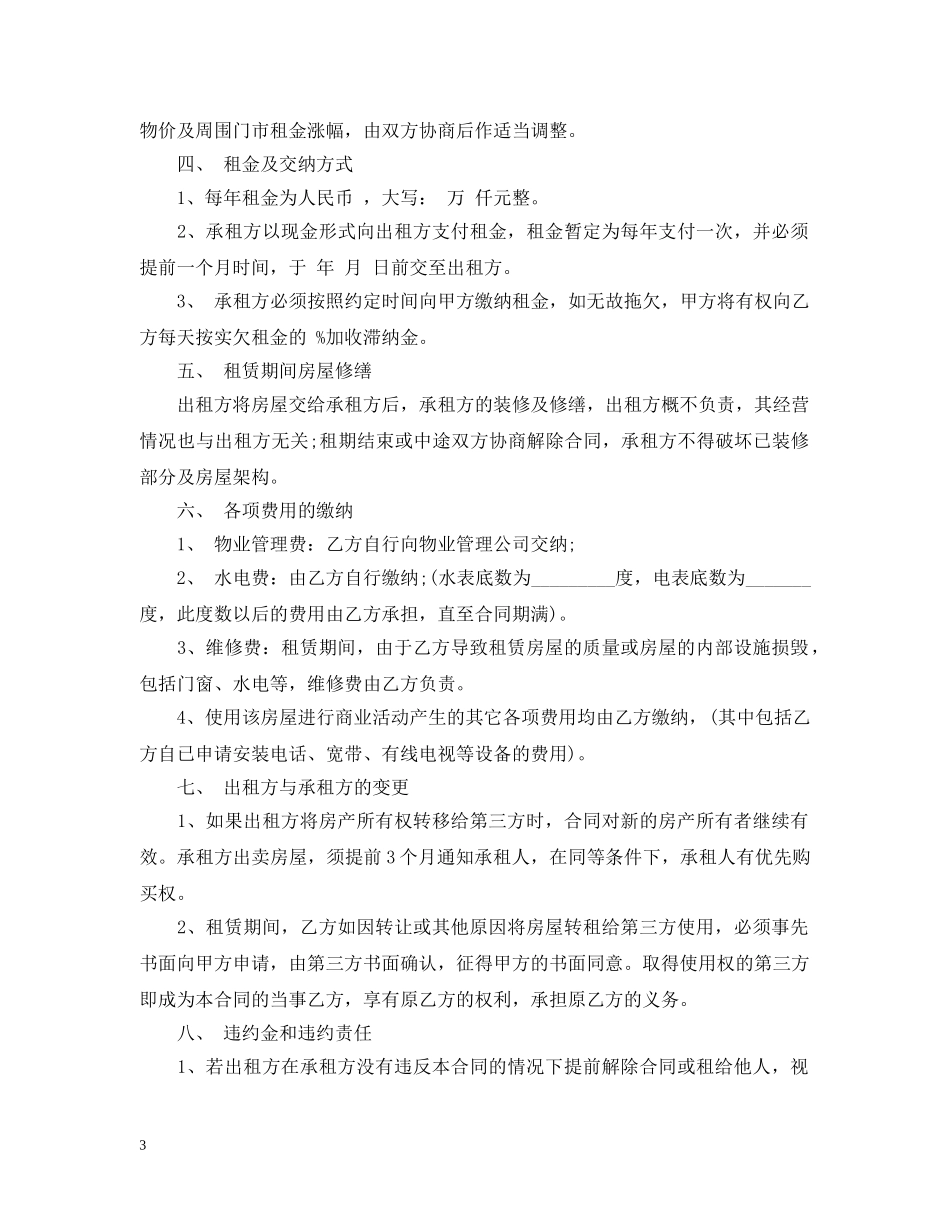 物价及周围门市租金涨幅，由双方协商后作适当调整。

四、 租金及交纳方式

1、每年租金为人民币 ，大写： 万 仟元整。

2、承租方以现金形式向出租方支付租金，租金暂定为每年支付一次，并必须提前一个月时间，于 年 月 日前交至出租方。

3、 承租方必须按照约定时间向甲方缴纳租金，如无故拖欠，甲方将有权向乙方每天按实欠租金的 %加收滞纳金。

五、 租赁期间房屋修缮

出租方将房屋交给承租方后，承租方的装修及修缮，出租方概不负责，其经营情况也与出租方无关;租期结束或中途双方协商解除合同，承租方不得破坏已装修部分及房屋架构。

六、 各项费用的缴纳

1、 物业管理费：乙方自行向物业管理公司交纳;

2、 水电费：由乙方自行缴纳;(水表底数为_________度，电表底数为_______度，此度数以后的费用由乙方承担，直至合同期满)。

3、维修费：租赁期间，由于乙方导致租赁房屋的质量或房屋的内部设施损毁，包括门窗、水电等，维修费由乙方负责。

4、使用该房屋进行商业活动产生的其它各项费用均由乙方缴纳，(其中包括乙方自己申请安装电话、宽带、有线电视等设备的费用)。

七、 出租方与承租方的变更

1、如果出租方将房产所有权转移给第三方时，合同对新的房产所有者继续有效。承租方出卖房屋，须提前 3 个月通知承租人，在同等条件下，承租人有优先购买权。

2、租赁期间，乙方如因转让或其他原因将房屋转租给第三方使用，必须事先书面向甲方申请，由第三方书面确认，征得甲方的书面同意。取得使用权的第三方即成为本合同的当事乙方，享有原乙方的权利，承担原乙方的义务。

八、 违约金和违约责任

1、若出租方在承租方没有违反本合同的情况下提前解除合同或租给他人，视

3